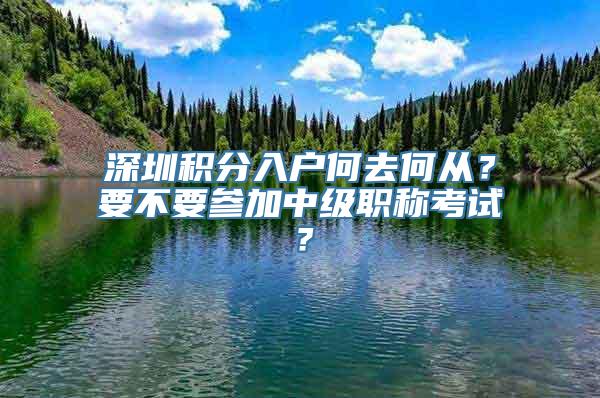 深圳积分入户何去何从？要不要参加中级职称考试？